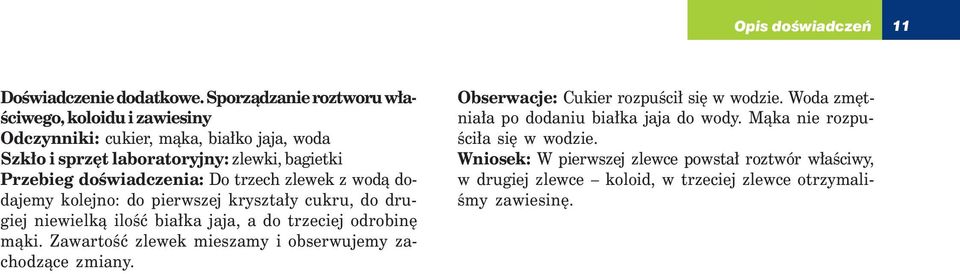 Opis doświadczeń 11

Doświadczenie dodatkowe. Sporządzanie roztworu właściwego, koloidu i zawiesiny
Odczynniki: cukier, mąka, białko jaja, woda
Szkło i sprzęt laboratoryjny: zlewki, bagietki
Przebieg doświadczenia: Do trzech zlewek z wodą dodajemy kolejno: do pierwszej kryształy cukru, do drugiej niewielką ilość białka jaja, a do trzeciej odrobinę mąki. Zawartość zlewek mieszamy i obserwujemy zachodzące zmiany.

Obserwacje: Cukier rozpuścił się w wodzie. Woda zmętniała po dodaniu białka jaja do wody. Mąka nie rozpuściła się w wodzie.
Wniosek: W pierwszej zlewce powstał roztwór właściwy, w drugiej zlewce – koloid, w trzeciej zlewce otrzymaliśmy zawiesinę.